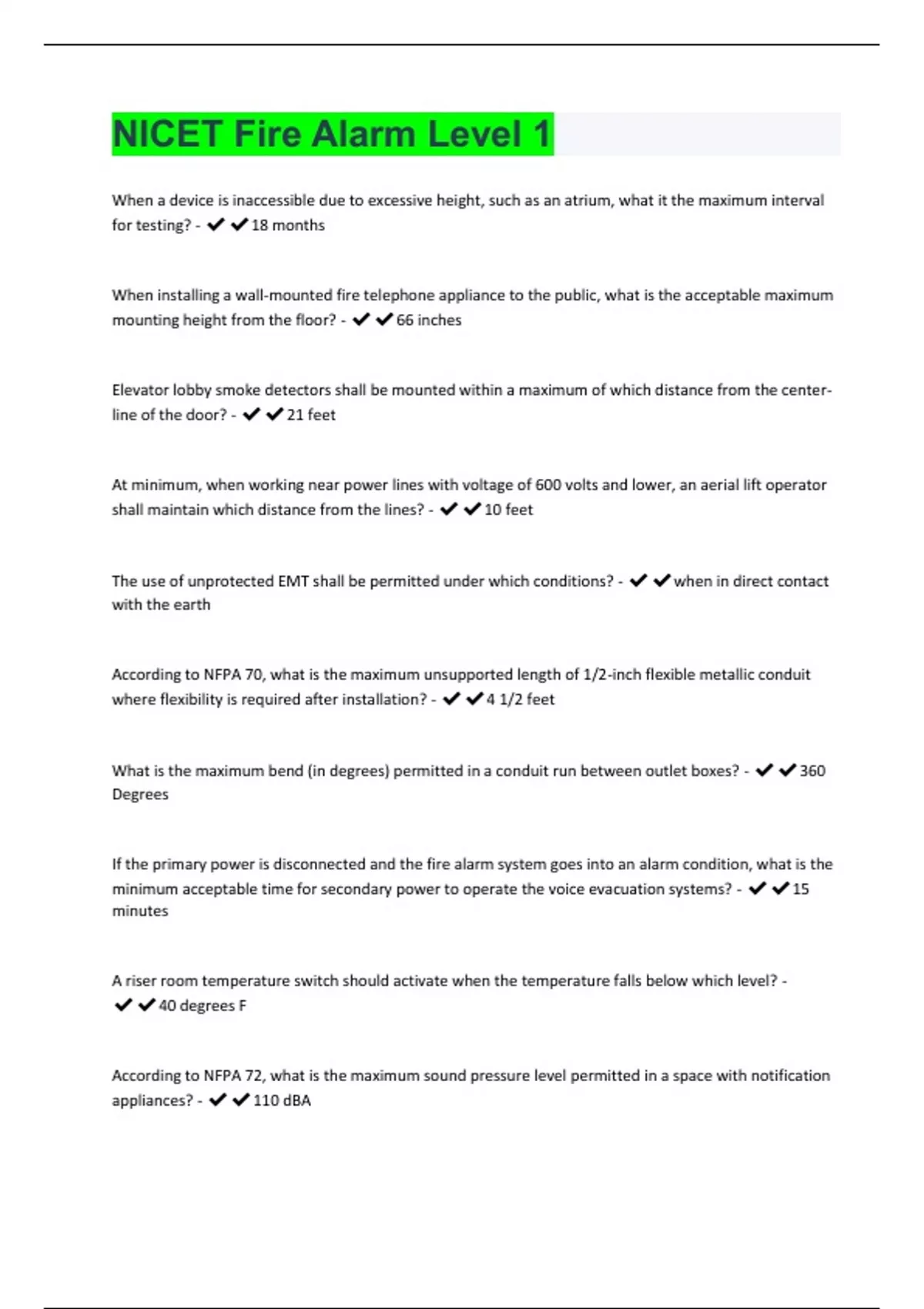 NICET Fire Alarm Level 1

When a device is inaccessible due to excessive height, such as an atrium, what it the maximum interval for testing? - ✔✔18 months

When installing a wall-mounted fire telephone appliance to the public, what is the acceptable maximum mounting height from the floor? - ✔✔66 inches

Elevator lobby smoke detectors shall be mounted within a maximum of which distance from the center-line of the door? - ✔✔21 feet

At minimum, when working near power lines with voltage of 600 volts and lower, an aerial lift operator shall maintain which distance from the lines? - ✔✔10 feet

The use of unprotected EMT shall be permitted under which conditions? - ✔✔when in direct contact with the earth

According to NFPA 70, what is the maximum unsupported length of 1/2-inch flexible metallic conduit where flexibility is required after installation? - ✔✔4 1/2 feet

What is the maximum bend (in degrees) permitted in a conduit run between outlet boxes? - ✔✔360 Degrees

If the primary power is disconnected and the fire alarm system goes into an alarm condition, what is the minimum acceptable time for secondary power to operate the voice evacuation systems? - ✔✔15 minutes

A riser room temperature switch should activate when the temperature falls below which level? - ✔✔40 degrees F

According to NFPA 72, what is the maximum sound pressure level permitted in a space with notification appliances? - ✔✔110 dBA